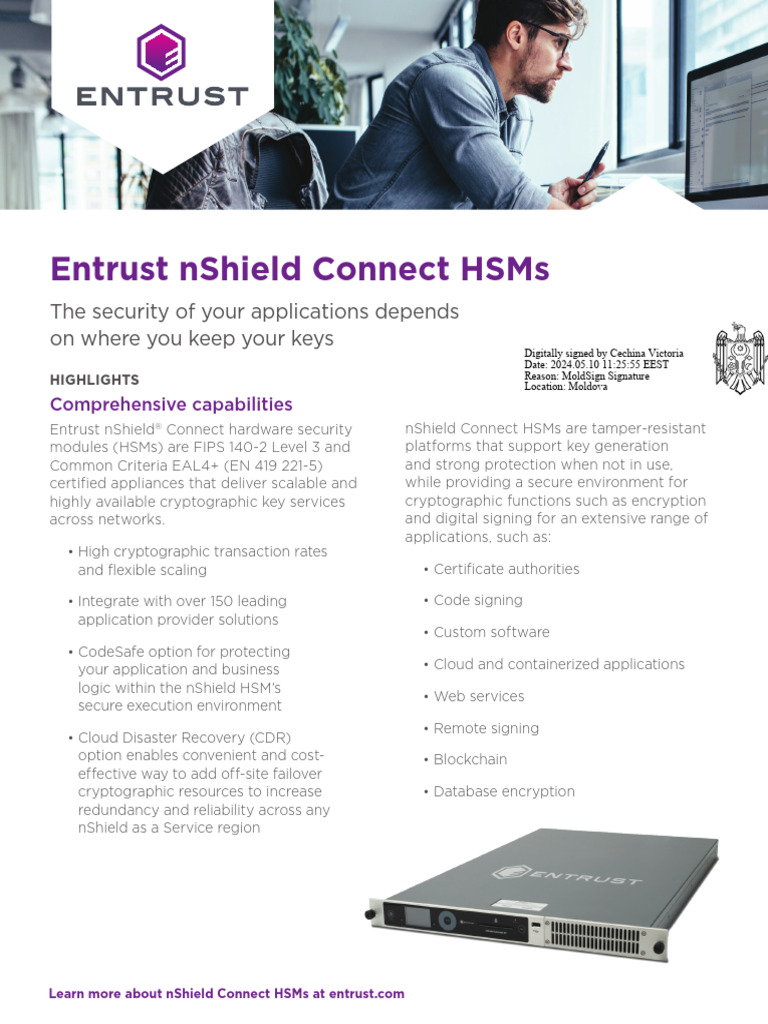 ENTRUST

Entrust nShield Connect HSMs

The security of your applications depends on where you keep your keys

Digitally signed by Cechina Victoria
Date: 2024.05.10 11:25:55 EEST
Reason: MoldSign Signature
Location: Moldova

HIGHLIGHTS

Comprehensive capabilities

Entrust nShield® Connect hardware security modules (HSMs) are FIPS 140-2 Level 3 and Common Criteria EAL4+ (EN 419 221-5) certified appliances that deliver scalable and highly available cryptographic key services across networks.

• High cryptographic transaction rates and flexible scaling

• Integrate with over 150 leading application provider solutions

• CodeSafe option for protecting your application and business logic within the nShield HSM's secure execution environment

• Cloud Disaster Recovery (CDR) option enables convenient and cost-effective way to add off-site failover cryptographic resources to increase redundancy and reliability across any nShield as a Service region

nShield Connect HSMs are tamper-resistant platforms that support key generation and strong protection when not in use, while providing a secure environment for cryptographic functions such as encryption and digital signing for an extensive range of applications, such as:

• Certificate authorities

• Code signing

• Custom software

• Cloud and containerized applications

• Web services

• Remote signing

• Blockchain

• Database encryption

ENTRUST

Learn more about nShield Connect HSMs at entrust.com